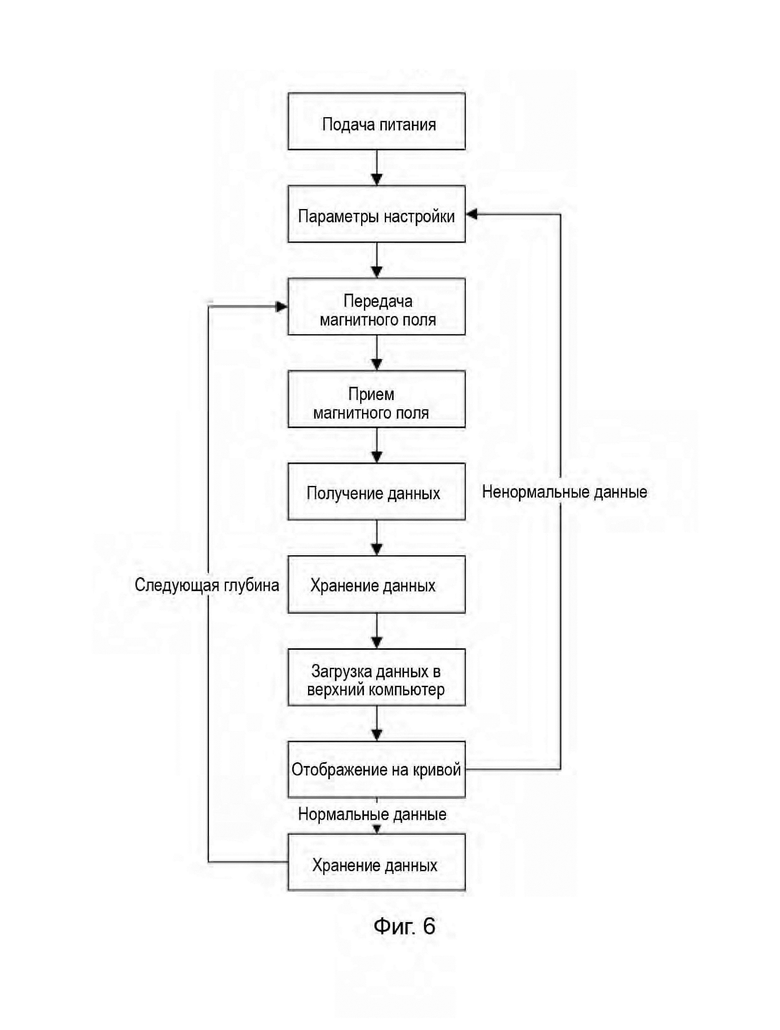 Подача питания

Параметры настройки

Передача магнитного поля

Прием магнитного поля

Получение данных

Ненормальные данные

Следующая глубина

Хранение данных

Загрузка данных в верхний компьютер

Отображение на кривой

Нормальные данные

Хранение данных

Фиг. 6